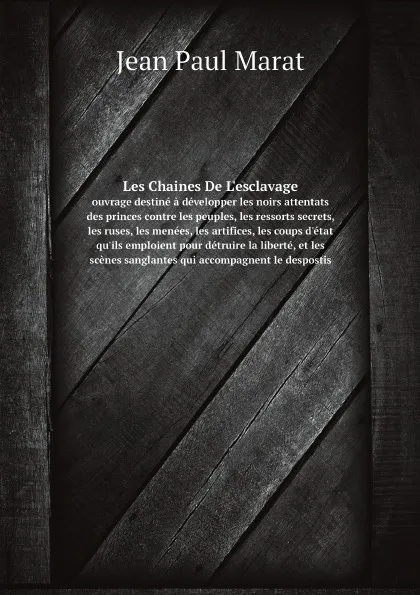 Jean Paul Marat

Les Chaines De L'esclavage
ouvrage destiné à développer les noirs attentats des princes contre les peuples, les ressorts secrets, les ruses, les menées, les artifices, les coups d'état qu'ils emploient pour détruire la liberté, et les scènes sanglantes qui accompagnent le despostis